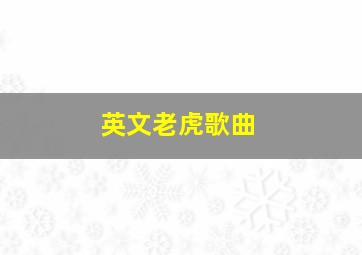 英文老虎歌曲